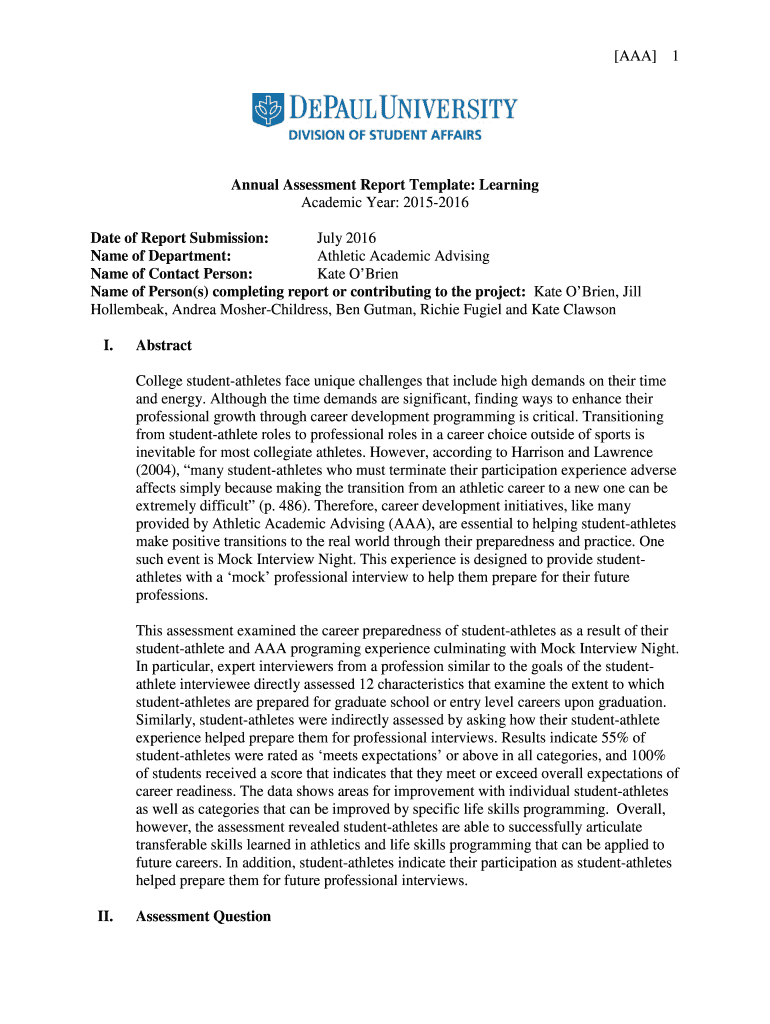 [AAA] 1

DEPAUL UNIVERSITY
DIVISION OF STUDENT AFFAIRS

Annual Assessment Report Template: Learning
Academic Year: 2015-2016

Date of Report Submission: July 2016
Name of Department: Athletic Academic Advising
Name of Contact Person: Kate O'Brien
Name of Person(s) completing report or contributing to the project: Kate O'Brien, Jill Hollembeak, Andrea Mosher-Childress, Ben Gutman, Richie Fugiel and Kate Clawson

I. Abstract

College student-athletes face unique challenges that include high demands on their time and energy. Although the time demands are significant, finding ways to enhance their professional growth through career development programming is critical. Transitioning from student-athlete roles to professional roles in a career choice outside of sports is inevitable for most collegiate athletes. However, according to Harrison and Lawrence (2004), "many student-athletes who must terminate their participation experience adverse affects simply because making the transition from an athletic career to a new one can be extremely difficult" (p. 486). Therefore, career development initiatives, like many provided by Athletic Academic Advising (AAA), are essential to helping student-athletes make positive transitions to the real world through their preparedness and practice. One such event is Mock Interview Night. This experience is designed to provide student-athletes with a 'mock' professional interview to help them prepare for their future professions.

This assessment examined the career preparedness of student-athletes as a result of their student-athlete and AAA programing experience culminating with Mock Interview Night. In particular, expert interviewers from a profession similar to the goals of the student-athlete interviewee directly assessed 12 characteristics that examine the extent to which student-athletes are prepared for graduate school or entry level careers upon graduation. Similarly, student-athletes were indirectly assessed by asking how their student-athlete experience helped prepare them for professional interviews. Results indicate 55% of student-athletes were rated as 'meets expectations' or above in all categories, and 100% of students received a score that indicates that they meet or exceed overall expectations of career readiness. The data shows areas for improvement with individual student-athletes as well as categories that can be improved by specific life skills programming. Overall, however, the assessment revealed student-athletes are able to successfully articulate transferable skills learned in athletics and life skills programming that can be applied to future careers. In addition, student-athletes indicate their participation as student-athletes helped prepare them for future professional interviews.

II. Assessment Question